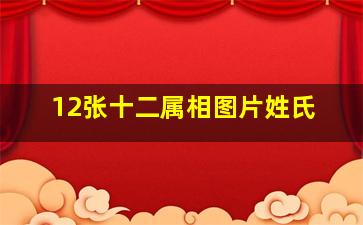 12张十二属相图片姓氏